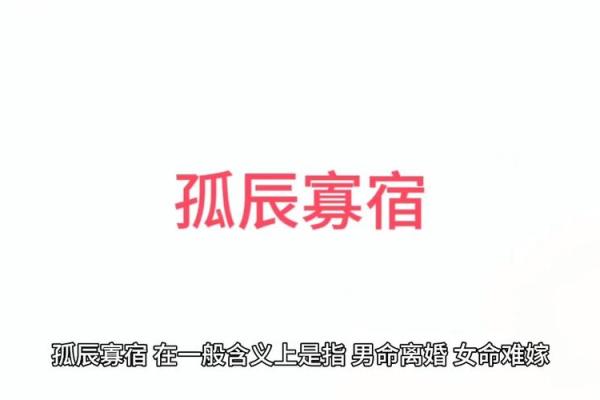 孤辰寡宿

孤辰寡宿 在一般含义上是指 男命离婚 女命难嫁